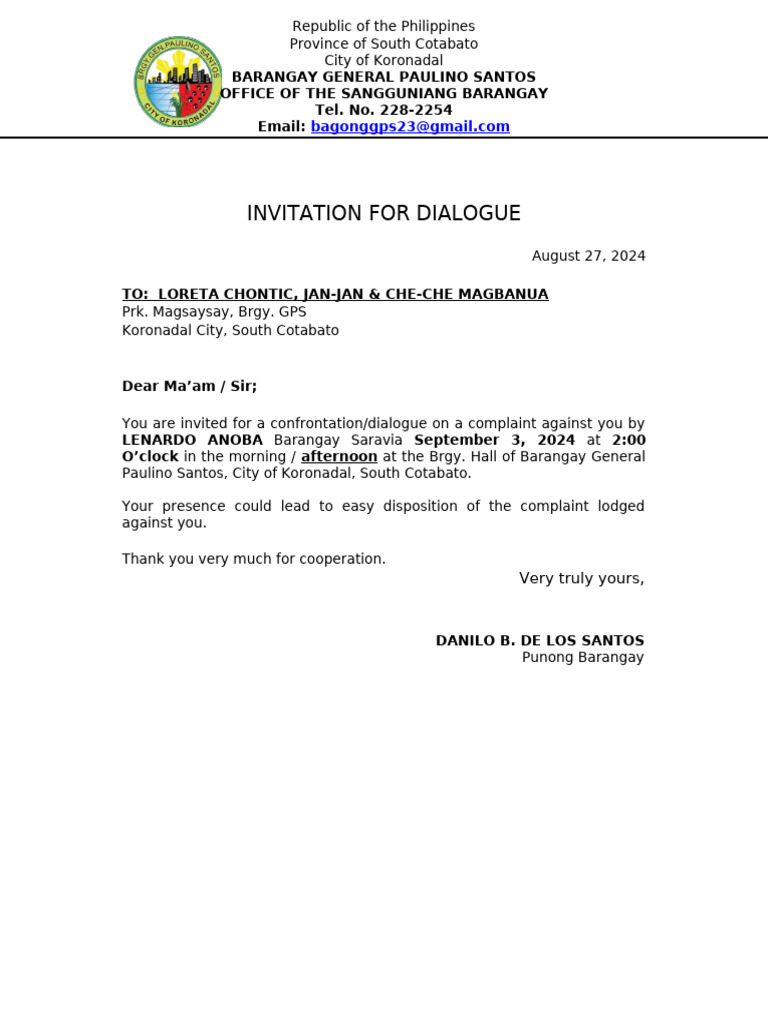 BRGY. GEN. PAULINO SANTOS
CITY OF KORONADAL

Republic of the Philippines
Province of South Cotabato
City of Koronadal
BARANGAY GENERAL PAULINO SANTOS
OFFICE OF THE SANGGUNIANG BARANGAY
Tel. No. 228-2254
Email: bagonggps23@gmail.com

INVITATION FOR DIALOGUE

August 27, 2024

TO: LORETA CHONTIC, JAN-JAN & CHE-CHE MAGBANUA
Prk. Magsaysay, Brgy. GPS
Koronadal City, South Cotabato

Dear Ma'am / Sir;

You are invited for a confrontation/dialogue on a complaint against you by LENARDO ANOBA Barangay Saravia September 3, 2024 at 2:00 O'clock in the morning / afternoon at the Brgy. Hall of Barangay General Paulino Santos, City of Koronadal, South Cotabato.

Your presence could lead to easy disposition of the complaint lodged against you.

Thank you very much for cooperation.

Very truly yours,

DANILO B. DE LOS SANTOS
Punong Barangay